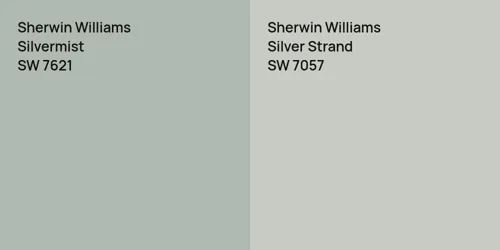 Sherwin Williams
Silvermist
SW 7621

Sherwin Williams
Silver Strand
SW 7057